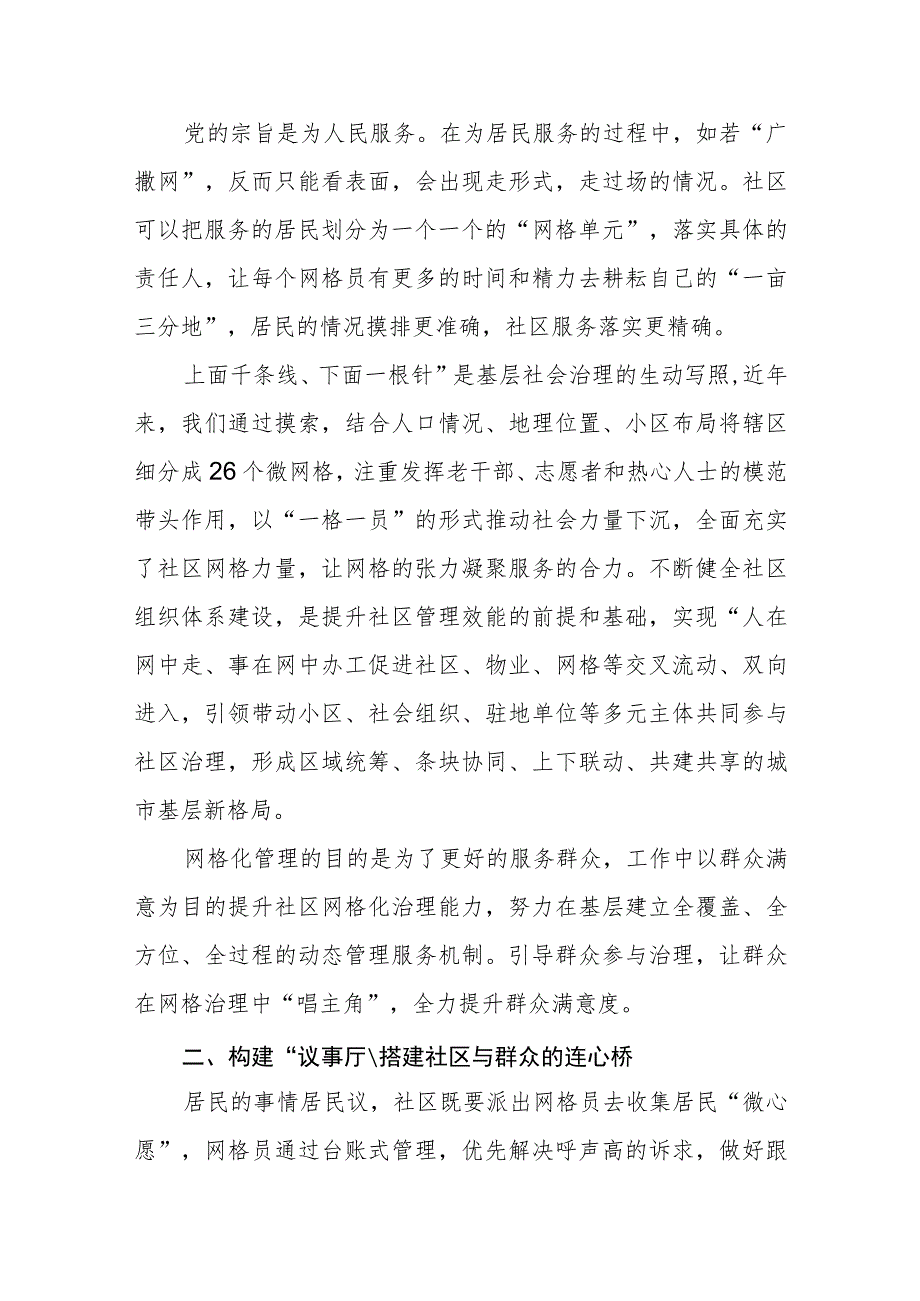 党的宗旨是为人民服务。在为居民服务的过程中，如若“广撒网”，反而只能看表面，会出现走形式，走过场的情况。社区可以把服务的居民划分为一个一个的“网格单元”，落实具体的责任人，让每个网格员有更多的时间和精力去耕耘自己的“一亩三分地”，居民的情况摸排更准确，社区服务落实更精确。

上面千条线、下面一根针”是基层社会治理的生动写照,近年来，我们通过摸索，结合人口情况、地理位置、小区布局将辖区细分成26个微网格，注重发挥老干部、志愿者和热心人士的模范带头作用，以“一格一员”的形式推动社会力量下沉，全面充实了社区网格力量，让网格的张力凝聚服务的合力。不断健全社区组织体系建设，是提升社区管理效能的前提和基础，实现“人在网中走、事在网中办工促进社区、物业、网格等交叉流动、双向进入，引领带动小区、社会组织、驻地单位等多元主体共同参与社区治理，形成区域统筹、条块协同、上下联动、共建共享的城市基层新格局。

网格化管理的目的是为了更好的服务群众，工作中以群众满意为目的提升社区网格化治理能力，努力在基层建立全覆盖、全方位、全过程的动态管理服务机制。引导群众参与治理，让群众在网格治理中“唱主角”，全力提升群众满意度。

二、构建“议事厅\搭建社区与群众的连心桥

居民的事情居民议，社区既要派出网格员去收集居民“微心愿”，网格员通过台账式管理，优先解决呼声高的诉求，做好跟